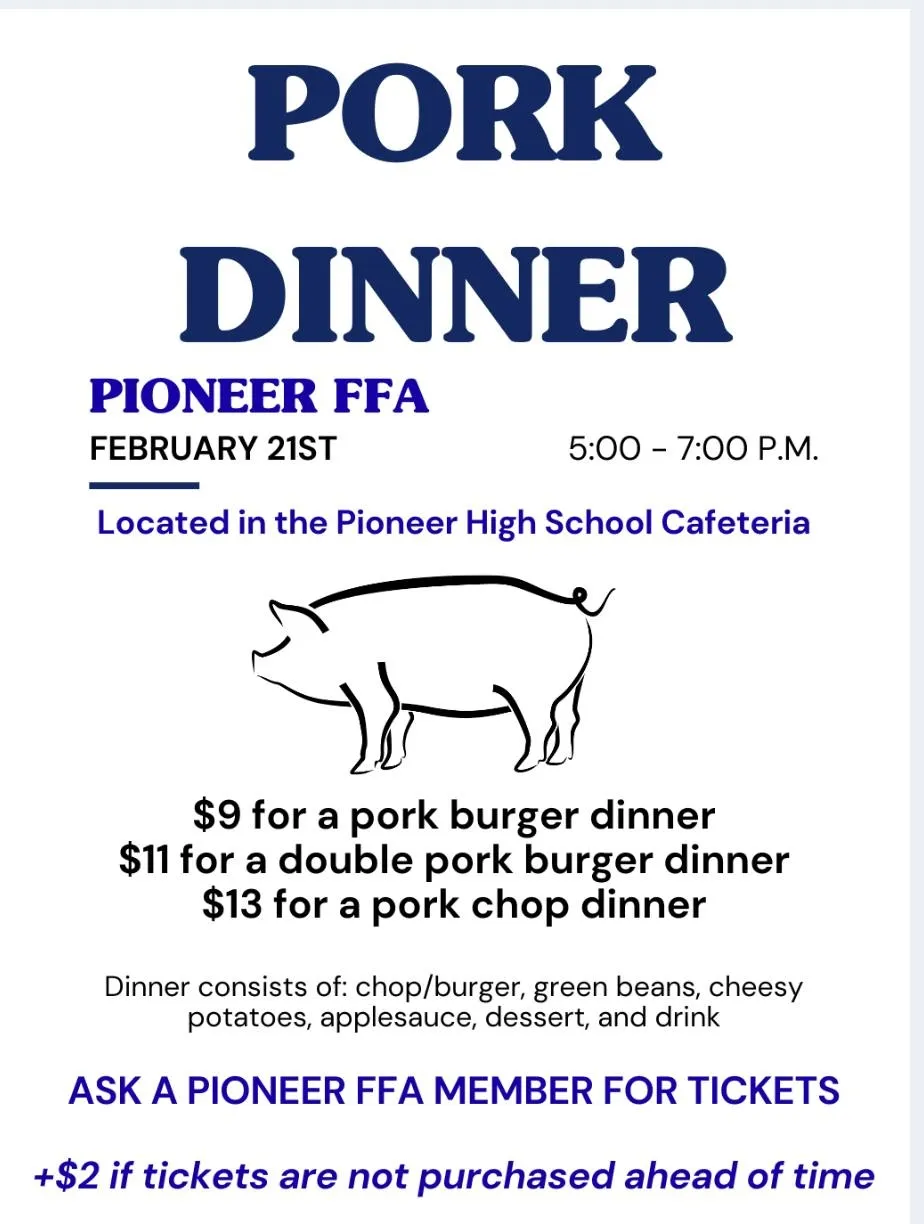 PORK DINNER

PIONEER FFA

FEBRUARY 21ST 5:00 - 7:00 P.M.

Located in the Pioneer High School Cafeteria

$9 for a pork burger dinner
$11 for a double pork burger dinner
$13 for a pork chop dinner

Dinner consists of: chop/burger, green beans, cheesy potatoes, applesauce, dessert, and drink

ASK A PIONEER FFA MEMBER FOR TICKETS

+$2 if tickets are not purchased ahead of time